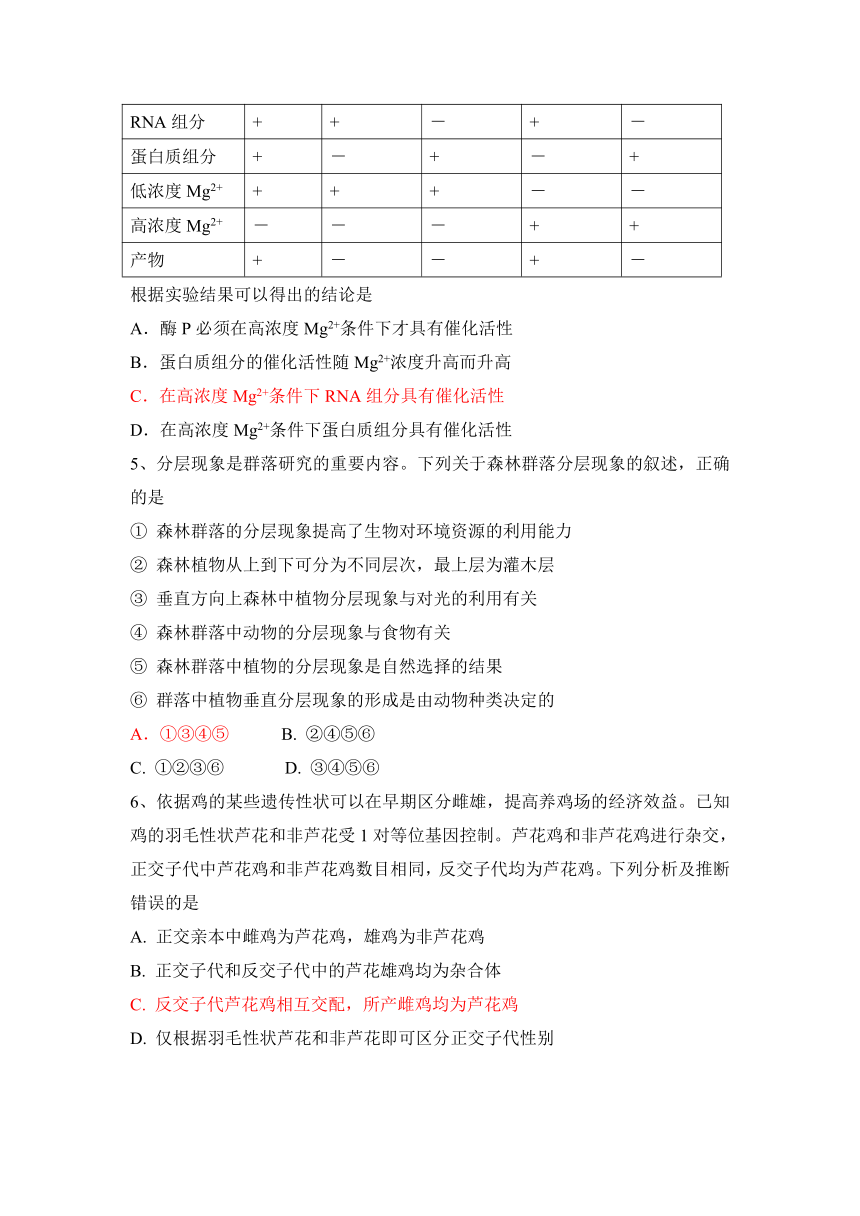 | RNA 组分 | + | + | － | + | － |
|---|---|---|---|---|---|
| 蛋白质组分 | + | － | + | － | + |
| 低浓度 $Mg^{2+}$ | + | + | + | － | － |
| 高浓度 $Mg^{2+}$ | － | － | － | + | + |
| 产物 | + | － | － | + | － |

根据实验结果可以得出的结论是

A．酶 P 必须在高浓度 $Mg^{2+}$条件下才具有催化活性

B．蛋白质组分的催化活性随 $Mg^{2+}$浓度升高而升高

C．在高浓度 $Mg^{2+}$条件下 RNA 组分具有催化活性

D．在高浓度 $Mg^{2+}$条件下蛋白质组分具有催化活性

5、分层现象是群落研究的重要内容。下列关于森林群落分层现象的叙述，正确的是

① 森林群落的分层现象提高了生物对环境资源的利用能力

② 森林植物从上到下可分为不同层次，最上层为灌木层

③ 垂直方向上森林中植物分层现象与对光的利用有关

④ 森林群落中动物的分层现象与食物有关

⑤ 森林群落中植物的分层现象是自然选择的结果

⑥ 群落中植物垂直分层现象的形成是由动物种类决定的

A．①③④⑤ B. ②④⑤⑥

C. ①②③⑥ D. ③④⑤⑥

6、依据鸡的某些遗传性状可以在早期区分雌雄，提高养鸡场的经济效益。已知鸡的羽毛性状芦花和非芦花受 1 对等位基因控制。芦花鸡和非芦花鸡进行杂交，正交子代中芦花鸡和非芦花鸡数目相同，反交子代均为芦花鸡。下列分析及推断错误的是

A. 正交亲本中雌鸡为芦花鸡，雄鸡为非芦花鸡

B. 正交子代和反交子代中的芦花雄鸡均为杂合体

C. 反交子代芦花鸡相互交配，所产雌鸡均为芦花鸡

D. 仅根据羽毛性状芦花和非芦花即可区分正交子代性别